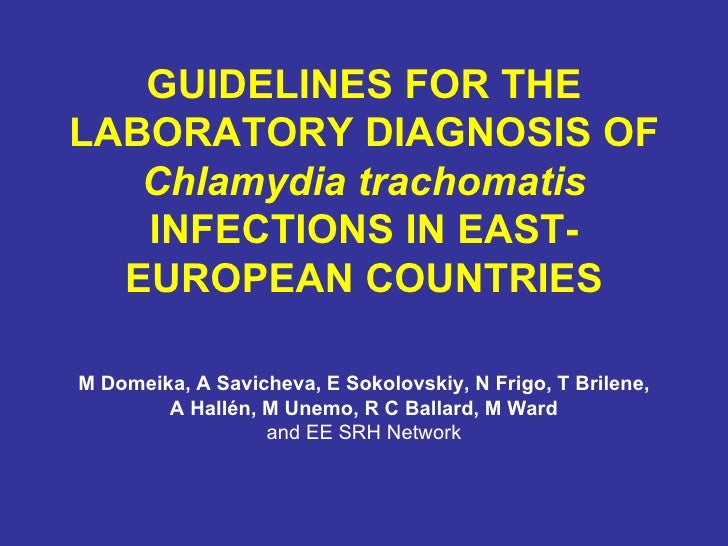 GUIDELINES FOR THE LABORATORY DIAGNOSIS OF Chlamydia trachomatis INFECTIONS IN EAST-EUROPEAN COUNTRIES

M Domeika, A Savicheva, E Sokolovskiy, N Frigo, T Brilene, A Hallén, M Unemo, R C Ballard, M Ward
and EE SRH Network